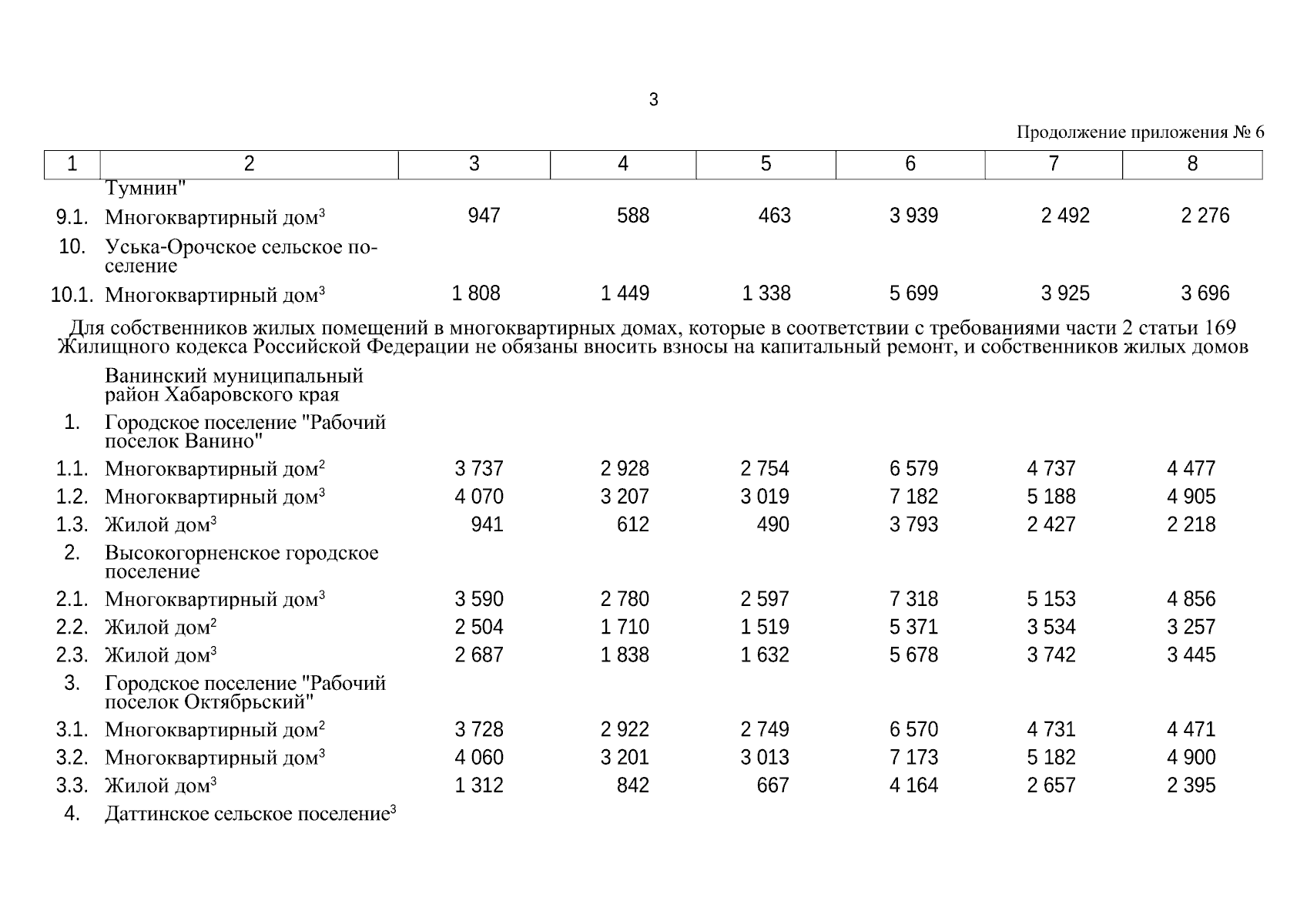 3

Продолжение приложения № 6

| 1 | 2 | 3 | 4 | 5 | 6 | 7 | 8 |
|---|---|---|---|---|---|---|---|
| | Тумнин" | | | | | | |
| 9.1. | Многоквартирный дом$^3$ | 947 | 588 | 463 | 3 939 | 2 492 | 2 276 |
| 10. | Уська-Орочское сельское поселение | | | | | | |
| 10.1. | Многоквартирный дом$^3$ | 1 808 | 1 449 | 1 338 | 5 699 | 3 925 | 3 696 |

Для собственников жилых помещений в многоквартирных домах, которые в соответствии с требованиями части 2 статьи 169 Жилищного кодекса Российской Федерации не обязаны вносить взносы на капитальный ремонт, и собственников жилых домов

| | | | | | | | |
|---|---|---|---|---|---|---|---|
| | Ванинский муниципальный район Хабаровского края | | | | | | |
| 1. | Городское поселение "Рабочий поселок Ванино" | | | | | | |
| 1.1. | Многоквартирный дом$^2$ | 3 737 | 2 928 | 2 754 | 6 579 | 4 737 | 4 477 |
| 1.2. | Многоквартирный дом$^3$ | 4 070 | 3 207 | 3 019 | 7 182 | 5 188 | 4 905 |
| 1.3. | Жилой дом$^3$ | 941 | 612 | 490 | 3 793 | 2 427 | 2 218 |
| 2. | Высокогорненское городское поселение | | | | | | |
| 2.1. | Многоквартирный дом$^3$ | 3 590 | 2 780 | 2 597 | 7 318 | 5 153 | 4 856 |
| 2.2. | Жилой дом$^2$ | 2 504 | 1 710 | 1 519 | 5 371 | 3 534 | 3 257 |
| 2.3. | Жилой дом$^3$ | 2 687 | 1 838 | 1 632 | 5 678 | 3 742 | 3 445 |
| 3. | Городское поселение "Рабочий поселок Октябрьский" | | | | | | |
| 3.1. | Многоквартирный дом$^2$ | 3 728 | 2 922 | 2 749 | 6 570 | 4 731 | 4 471 |
| 3.2. | Многоквартирный дом$^3$ | 4 060 | 3 201 | 3 013 | 7 173 | 5 182 | 4 900 |
| 3.3. | Жилой дом$^3$ | 1 312 | 842 | 667 | 4 164 | 2 657 | 2 395 |
| 4. | Даттинское сельское поселение$^3$ | | | | | | |